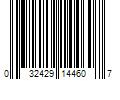 0 32429 14460 7